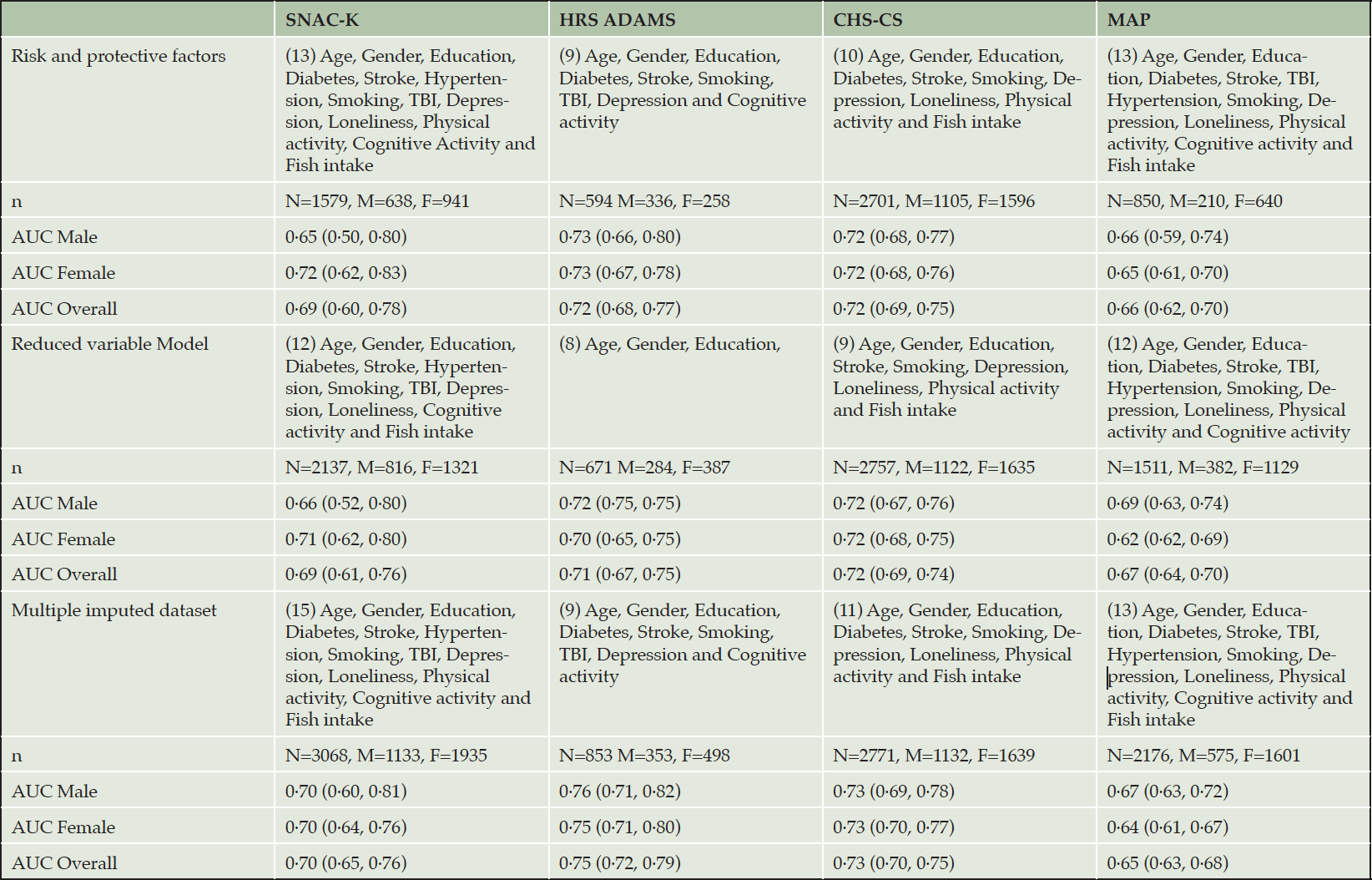 |  | SNAC-K | HRS ADAMS | CHS-CS | MAP |
|---|---|---|---|---|
| Risk and protective factors | (13) Age, Gender, Education, Diabetes, Stroke, Hypertension, Smoking, TBI, Depression, Loneliness, Physical activity, Cognitive Activity and Fish intake | (9) Age, Gender, Education, Diabetes, Stroke, Smoking, TBI, Depression and Cognitive activity | (10) Age, Gender, Education, Diabetes, Stroke, Smoking, Depression, Loneliness, Physical activity and Fish intake | (13) Age, Gender, Education, Diabetes, Stroke, TBI, Hypertension, Smoking, Depression, Loneliness, Physical activity, Cognitive activity and Fish intake |
| n | N=1579, M=638, F=941 | N=594 M=336, F=258 | N=2701, M=1105, F=1596 | N=850, M=210, F=640 |
| AUC Male | 0·65 (0·50, 0·80) | 0·73 (0·66, 0·80) | 0·72 (0·68, 0·77) | 0·66 (0·59, 0·74) |
| AUC Female | 0·72 (0·62, 0·83) | 0·73 (0·67, 0·78) | 0·72 (0·68, 0·76) | 0·65 (0·61, 0·70) |
| AUC Overall | 0·69 (0·60, 0·78) | 0·72 (0·68, 0·77) | 0·72 (0·69, 0·75) | 0·66 (0·62, 0·70) |
| Reduced variable Model | (12) Age, Gender, Education, Diabetes, Stroke, Hypertension, Smoking, TBI, Depression, Loneliness, Cognitive activity and Fish intake | (8) Age, Gender, Education, | (9) Age, Gender, Education, Stroke, Smoking, Depression, Loneliness, Physical activity and Fish intake | (12) Age, Gender, Education, Diabetes, Stroke, TBI, Hypertension, Smoking, Depression, Loneliness, Physical activity and Cognitive activity |
| n | N=2137, M=816, F=1321 | N=671 M=284, F=387 | N=2757, M=1122, F=1635 | N=1511, M=382, F=1129 |
| AUC Male | 0·66 (0·52, 0·80) | 0·72 (0·75, 0·75) | 0·72 (0·67, 0·76) | 0·69 (0·63, 0·74) |
| AUC Female | 0·71 (0·62, 0·80) | 0·70 (0·65, 0·75) | 0·72 (0·68, 0·75) | 0·62 (0·62, 0·69) |
| AUC Overall | 0·69 (0·61, 0·76) | 0·71 (0·67, 0·75) | 0·72 (0·69, 0·74) | 0·67 (0·64, 0·70) |
| Multiple imputed dataset | (15) Age, Gender, Education, Diabetes, Stroke, Hypertension, Smoking, TBI, Depression, Loneliness, Physical activity, Cognitive activity and Fish intake | (9) Age, Gender, Education, Diabetes, Stroke, Smoking, TBI, Depression and Cognitive activity | (11) Age, Gender, Education, Diabetes, Stroke, Smoking, Depression, Loneliness, Physical activity and Fish intake | (13) Age, Gender, Education, Diabetes, Stroke, TBI, Hypertension, Smoking, Depression, Loneliness, Physical activity, Cognitive activity and Fish intake |
| n | N=3068, M=1133, F=1935 | N=853 M=353, F=498 | N=2771, M=1132, F=1639 | N=2176, M=575, F=1601 |
| AUC Male | 0·70 (0·60, 0·81) | 0·76 (0·71, 0·82) | 0·73 (0·69, 0·78) | 0·67 (0·63, 0·72) |
| AUC Female | 0·70 (0·64, 0·76) | 0·75 (0·71, 0·80) | 0·73 (0·70, 0·77) | 0·64 (0·61, 0·67) |
| AUC Overall | 0·70 (0·65, 0·76) | 0·75 (0·72, 0·79) | 0·73 (0·70, 0·75) | 0·65 (0·63, 0·68) |